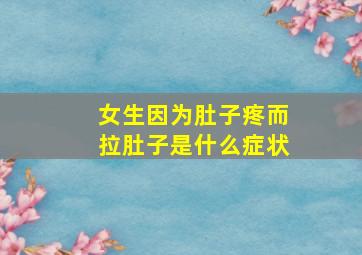 女生因为肚子疼而拉肚子是什么症状